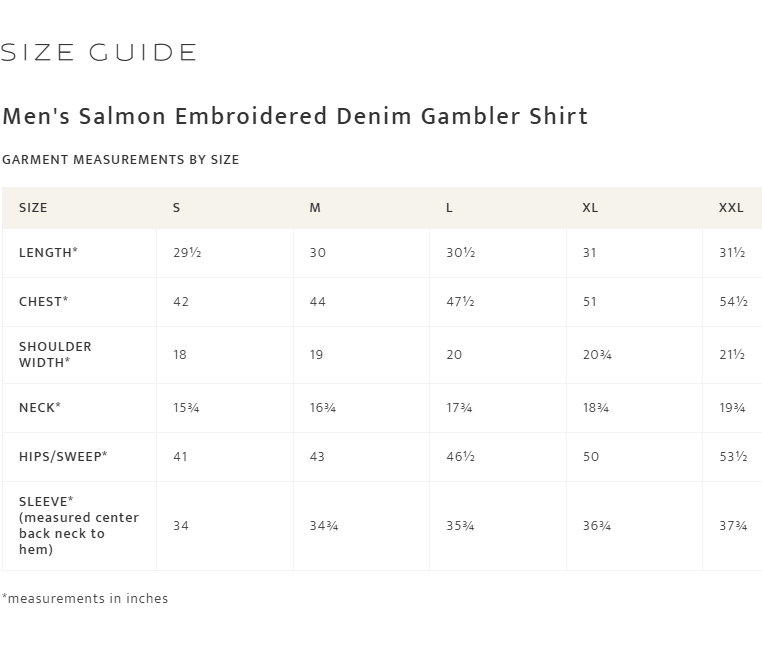 SIZE GUIDE

Men's Salmon Embroidered Denim Gambler Shirt

GARMENT MEASUREMENTS BY SIZE

| SIZE | S | M | L | XL | XXL |
|---|---|---|---|---|---|
| LENGTH* | 29½ | 30 | 30½ | 31 | 31½ |
| CHEST* | 42 | 44 | 47½ | 51 | 54½ |
| SHOULDER WIDTH* | 18 | 19 | 20 | 20¾ | 21½ |
| NECK* | 15¾ | 16¾ | 17¾ | 18¾ | 19¾ |
| HIPS/SWEEP* | 41 | 43 | 46½ | 50 | 53½ |
| SLEEVE* (measured center back neck to hem) | 34 | 34¾ | 35¾ | 36¾ | 37¾ |

*measurements in inches